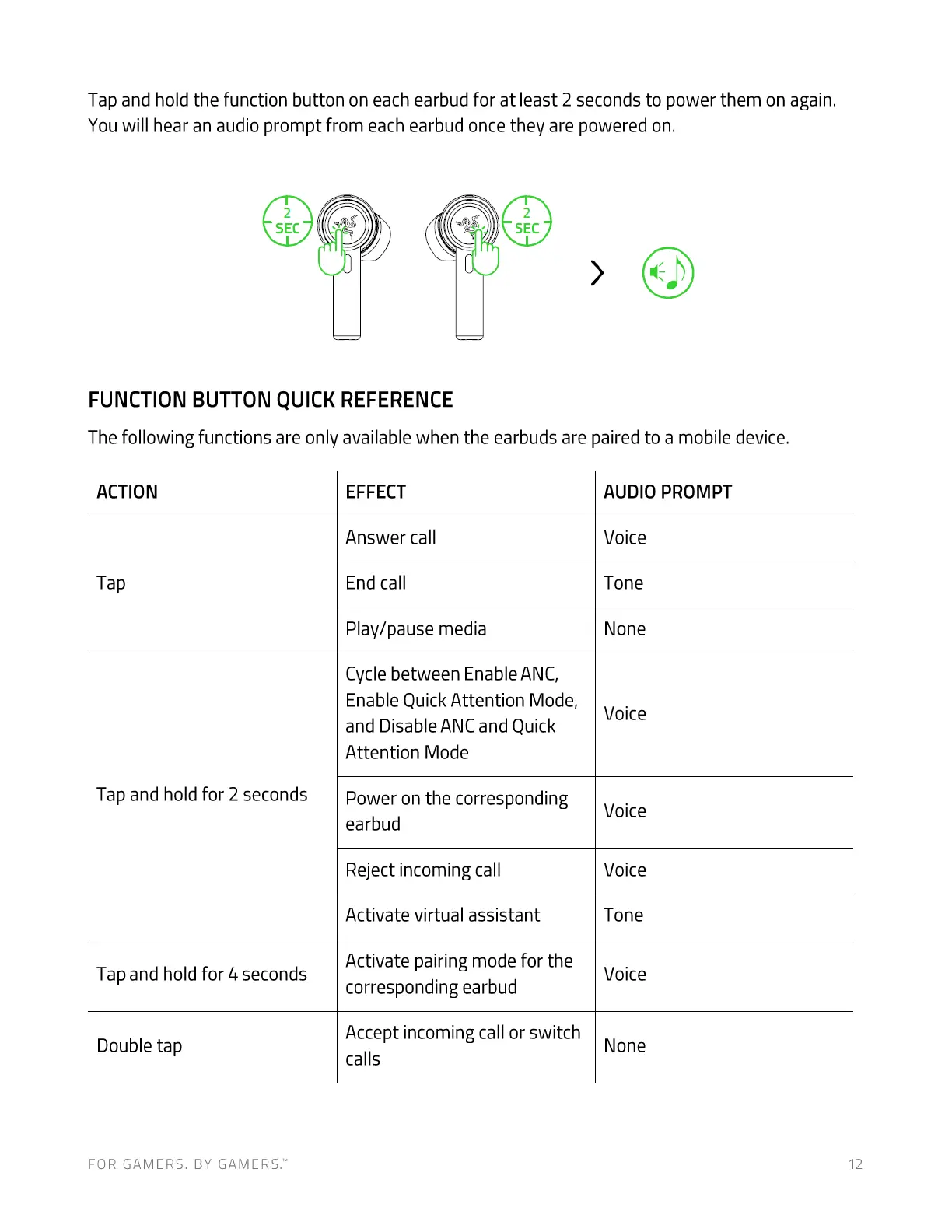 Tap and hold the function button on each earbud for at least 2 seconds to power them on again. You will hear an audio prompt from each earbud once they are powered on.

2 SEC

2 SEC

FUNCTION BUTTON QUICK REFERENCE

The following functions are only available when the earbuds are paired to a mobile device.

| ACTION | EFFECT | AUDIO PROMPT |
|---|---|---|
| Tap | Answer call | Voice |
| | End call | Tone |
| | Play/pause media | None |
| Tap and hold for 2 seconds | Cycle between Enable ANC, Enable Quick Attention Mode, and Disable ANC and Quick Attention Mode | Voice |
| | Power on the corresponding earbud | Voice |
| | Reject incoming call | Voice |
| | Activate virtual assistant | Tone |
| Tap and hold for 4 seconds | Activate pairing mode for the corresponding earbud | Voice |
| Double tap | Accept incoming call or switch calls | None |

FOR GAMERS. BY GAMERS.™

12